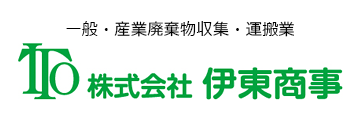 一般・産業廃棄物収集・運搬業

ITO 株式会社 伊東商事